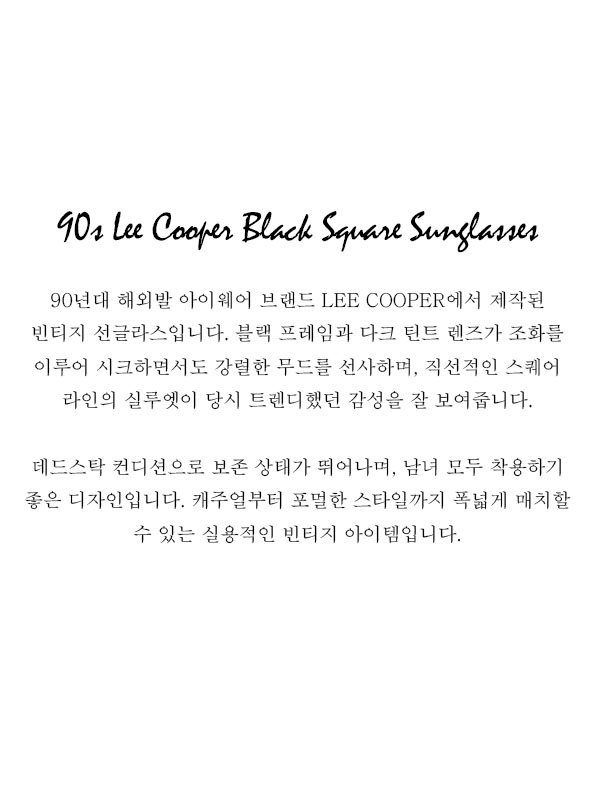 90s Lee Cooper Black Square Sunglasses

90년대 해외발 아이웨어 브랜드 LEE COOPER에서 제작된 빈티지 선글라스입니다. 블랙 프레임과 다크 틴트 렌즈가 조화를 이루어 시크하면서도 강렬한 무드를 선사하며, 직선적인 스퀘어 라인의 실루엣이 당시 트렌디했던 감성을 잘 보여줍니다.

데드스탁 컨디션으로 보존 상태가 뛰어나며, 남녀 모두 착용하기 좋은 디자인입니다. 캐주얼부터 포멀한 스타일까지 폭넓게 매치할 수 있는 실용적인 빈티지 아이템입니다.